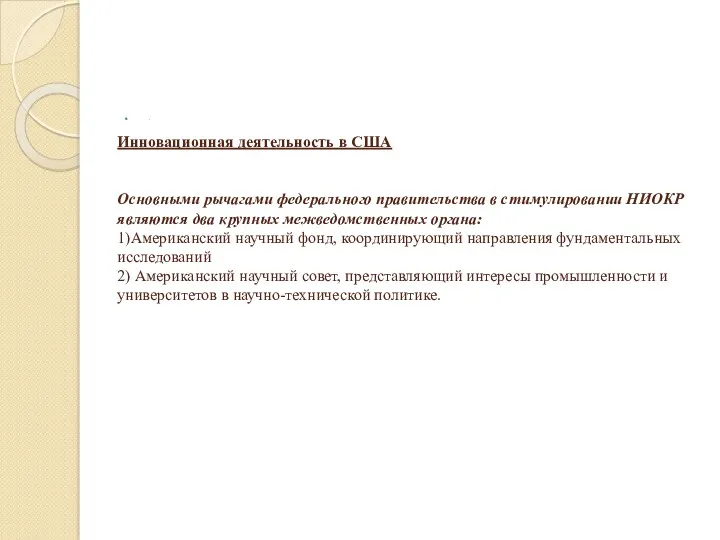 Инновационная деятельность в США

Основными рычагами федерального правительства в стимулировании НИОКР являются два крупных межведомственных органа:
1)Американский научный фонд, координирующий направления фундаментальных исследований
2) Американский научный совет, представляющий интересы промышленности и университетов в научно-технической политике.